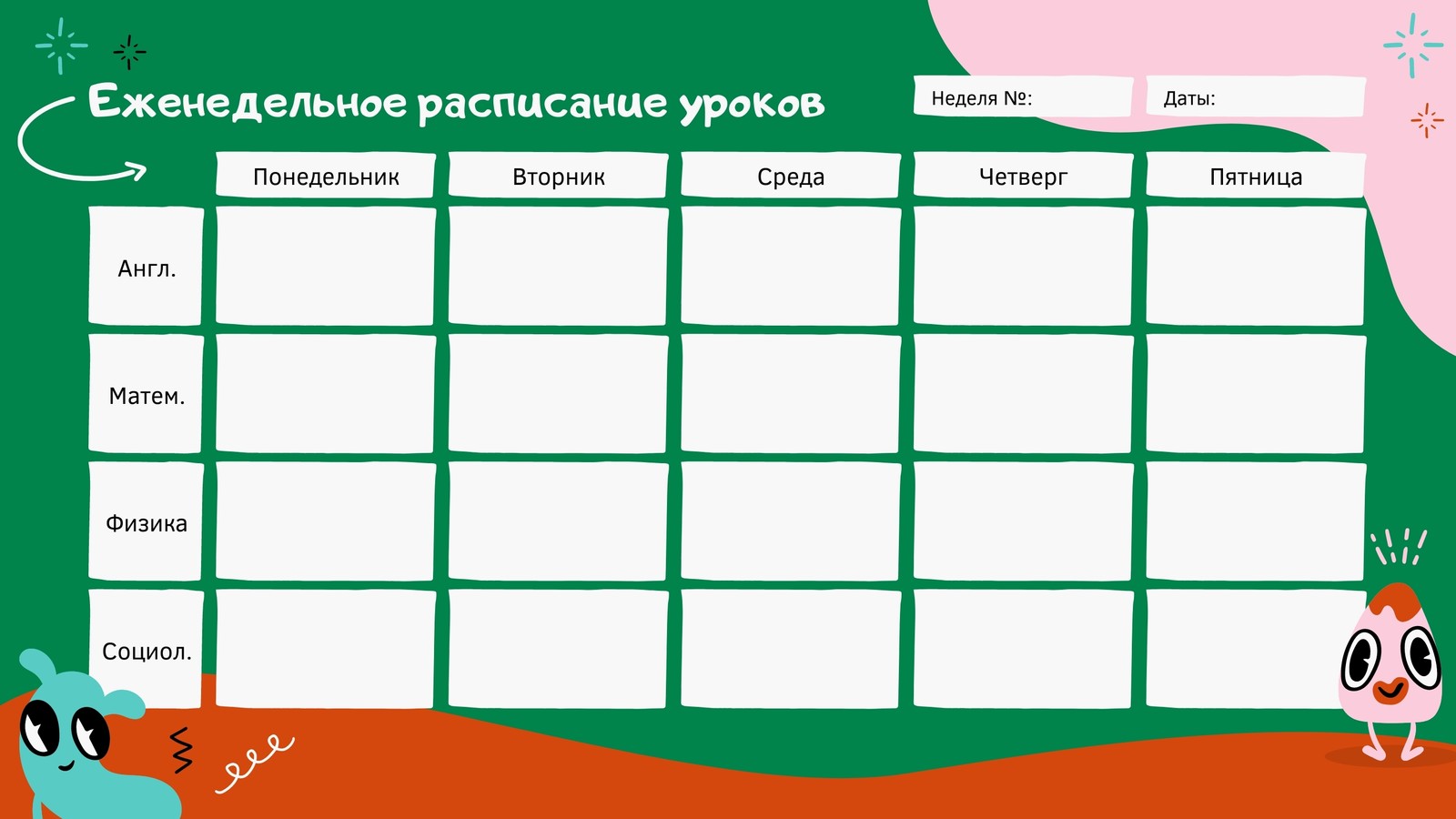 Еженедельное расписание уроков

Неделя №:

Даты:

|  | Понедельник | Вторник | Среда | Четверг | Пятница |
|---|---|---|---|---|---|
| Англ. |  |  |  |  |  |
| Матем. |  |  |  |  |  |
| Физика |  |  |  |  |  |
| Социол. |  |  |  |  |  |